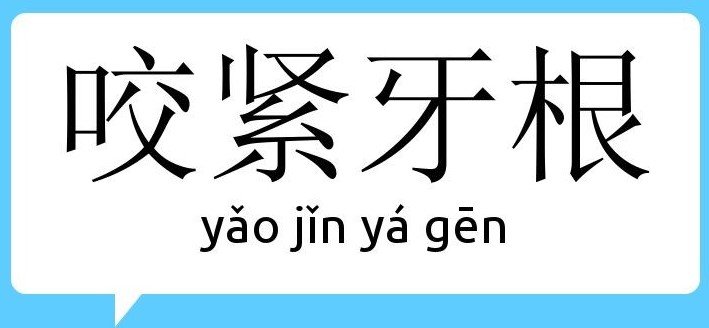 咬紧牙根

yǎo jǐn yá gēn